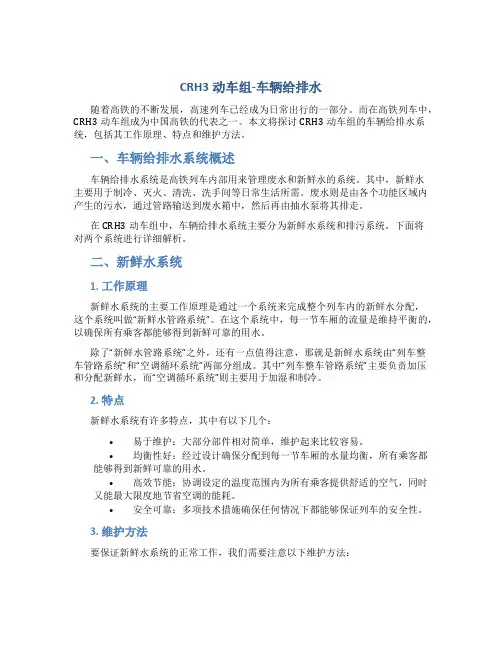 CRH3 动车组-车辆给排水

随着高铁的不断发展，高速列车已经成为日常出行的一部分。而在高铁列车中，CRH3 动车组成为中国高铁的代表之一。本文将探讨 CRH3 动车组的车辆给排水系统，包括其工作原理、特点和维护方法。

一、车辆给排水系统概述

车辆给排水系统是高铁列车内部用来管理废水和新鲜水的系统。其中，新鲜水主要用于制冷、灭火、清洗、洗手间等日常生活所需。废水则是由各个功能区域内产生的污水，通过管路输送到废水箱中，然后再由抽水泵将其排走。

在 CRH3 动车组中，车辆给排水系统主要分为新鲜水系统和排污系统。下面将对两个系统进行详细解析。

二、新鲜水系统

1. 工作原理

新鲜水系统的主要工作原理是通过一个系统来完成整个列车内的新鲜水分配，这个系统叫做“新鲜水管路系统”。在这个系统中，每一节车厢的流量是维持平衡的，以确保所有乘客都能够得到新鲜可靠的用水。

除了“新鲜水管路系统”之外，还有一点值得注意，那就是新鲜水系统由“列车整车管路系统”和“空调循环系统”两部分组成。其中“列车整车管路系统”主要负责加压和分配新鲜水，而“空调循环系统”则主要用于加湿和制冷。

2. 特点

新鲜水系统有许多特点，其中有以下几个：

• 易于维护：大部分部件相对简单，维护起来比较容易。
• 均衡性好：经过设计确保分配到每一节车厢的水量均衡，所有乘客都能够得到新鲜可靠的用水。
• 高效节能：协调设定的温度范围内为所有乘客提供舒适的空气，同时又能最大限度地节省空调的能耗。
• 安全可靠：多项技术措施确保任何情况下都能够保证列车的安全性。

3. 维护方法

要保证新鲜水系统的正常工作，我们需要注意以下维护方法：